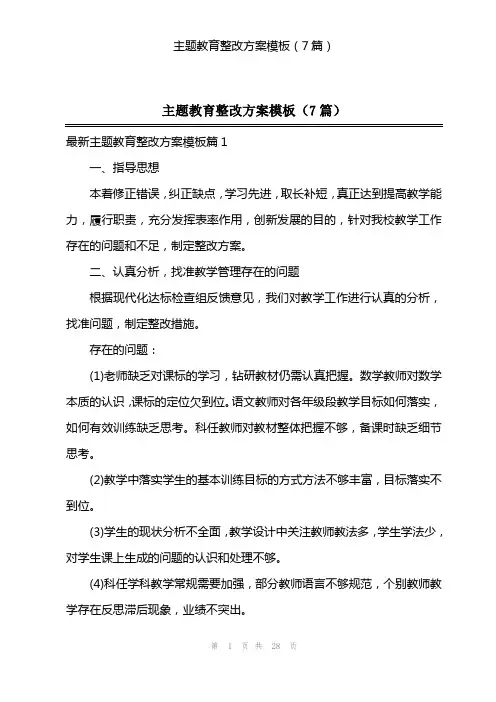 主题教育整改方案模板（7篇）

主题教育整改方案模板（7篇）

最新主题教育整改方案模板篇1

一、指导思想

本着修正错误，纠正缺点，学习先进，取长补短，真正达到提高教学能力，履行职责，充分发挥表率作用，创新发展的目的，针对我校教学工作存在的问题和不足，制定整改方案。

二、认真分析，找准教学管理存在的问题

根据现代化达标检查组反馈意见，我们对教学工作进行认真的分析，找准问题，制定整改措施。

存在的问题：

(1)老师缺乏对课标的学习，钻研教材仍需认真把握。数学教师对数学本质的认识，课标的定位欠到位。语文教师对各年级段教学目标如何落实，如何有效训练缺乏思考。科任教师对教材整体把握不够，备课时缺乏细节思考。

(2)教学中落实学生的基本训练目标的方式方法不够丰富，目标落实不到位。

(3)学生的现状分析不全面，教学设计中关注教师教法多，学生学法少，对学生课上生成的问题的认识和处理不够。

(4)科任学科教学常规需要加强，部分教师语言不够规范，个别教师教学存在反思滞后现象，业绩不突出。

第 1 页 共 28 页